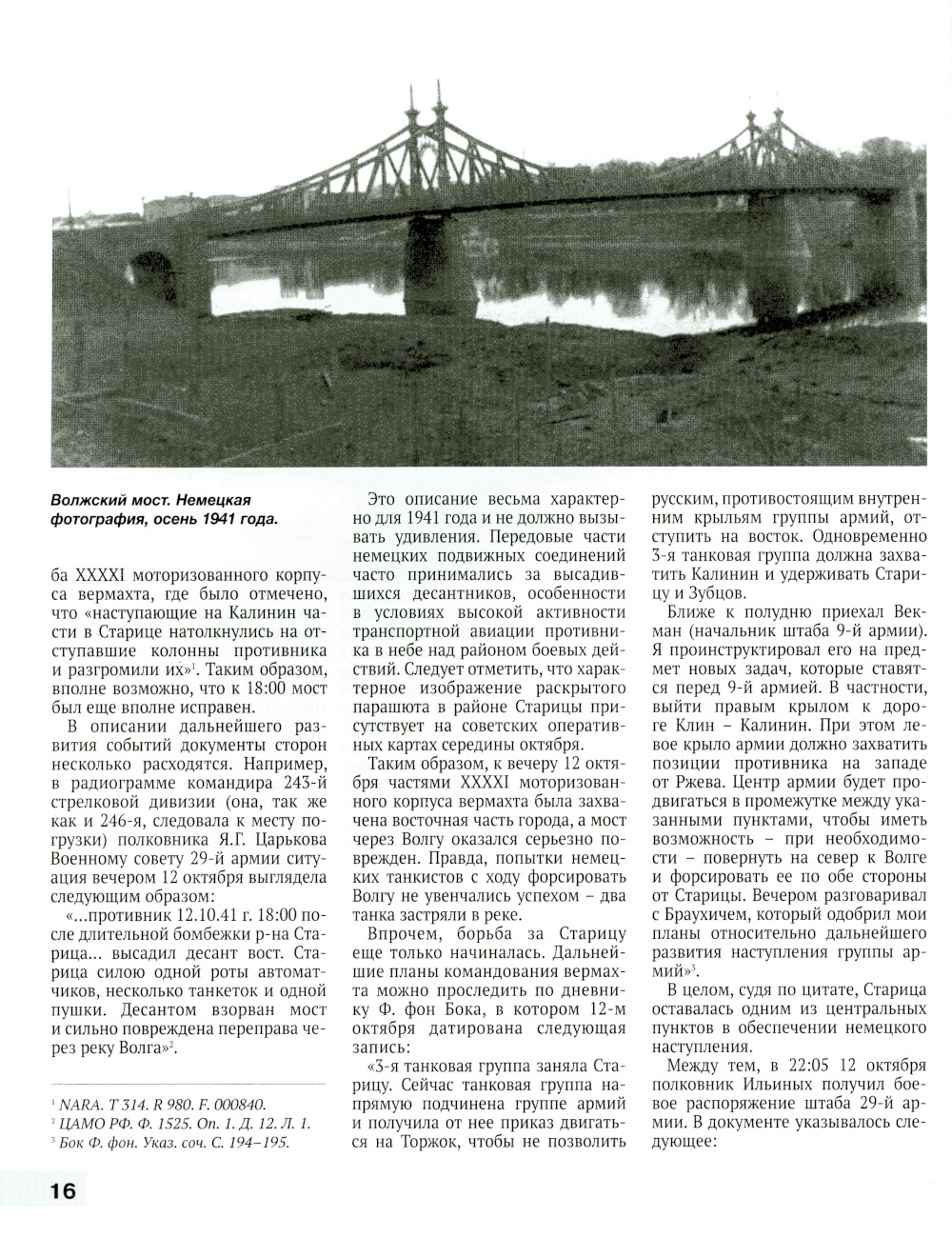 Волжский мост. Немецкая фотография, осень 1941 года.

ба XXXXI моторизованного корпуса вермахта, где было отмечено, что «наступающие на Калинин части в Старице натолкнулись на отступавшие колонны противника и разгромили их»$^1$. Таким образом, вполне возможно, что к 18:00 мост был еще вполне исправен.

В описании дальнейшего развития событий документы сторон несколько расходятся. Например, в радиограмме командира 243-й стрелковой дивизии (она, так же как и 246-я, следовала к месту погрузки) полковника Я.Г. Царькова Военному совету 29-й армии ситуация вечером 12 октября выглядела следующим образом:

«...противник 12.10.41 г. 18:00 после длительной бомбежки р-на Старица... высадил десант вост. Старица силою одной роты автоматчиков, несколько танкеток и одной пушки. Десантом взорван мост и сильно повреждена переправа через реку Волга»$^2$.

$^1$ NARA. T 314. R 980. F. 000840.
$^2$ ЦАМО РФ. Ф. 1525. Оп. 1. Д. 12. Л. 1.
$^3$ Бок Ф. фон. Указ. соч. С. 194–195.

Это описание весьма характерно для 1941 года и не должно вызывать удивления. Передовые части немецких подвижных соединений часто принимались за высадившихся десантников, особенности в условиях высокой активности транспортной авиации противника в небе над районом боевых действий. Следует отметить, что характерное изображение раскрытого парашюта в районе Старицы присутствует на советских оперативных картах середины октября.

Таким образом, к вечеру 12 октября частями XXXXI моторизованного корпуса вермахта была захвачена восточная часть города, а мост через Волгу оказался серьезно поврежден. Правда, попытки немецких танкистов с ходу форсировать Волгу не увенчались успехом – два танка застряли в реке.

Впрочем, борьба за Старицу еще только начиналась. Дальнейшие планы командования вермахта можно проследить по дневнику Ф. фон Бока, в котором 12-м октября датирована следующая запись:

«3-я танковая группа заняла Старицу. Сейчас танковая группа напрямую подчинена группе армий и получила от нее приказ двигаться на Торжок, чтобы не позволить русским, противостоящим внутренним крыльям группы армий, отступить на восток. Одновременно 3-я танковая группа должна захватить Калинин и удерживать Старицу и Зубцов.

Ближе к полудню приехал Векман (начальник штаба 9-й армии). Я проинструктировал его на предмет новых задач, которые ставятся перед 9-й армией. В частности, выйти правым крылом к дороге Клин – Калинин. При этом левое крыло армии должно захватить позиции противника на западе от Ржева. Центр армии будет продвигаться в промежутке между указанными пунктами, чтобы иметь возможность – при необходимости – повернуть на север к Волге и форсировать ее по обе стороны от Старицы. Вечером разговаривал с Браухичем, который одобрил мои планы относительно дальнейшего развития наступления группы армий»$^3$.

В целом, судя по цитате, Старица оставалась одним из центральных пунктов в обеспечении немецкого наступления.

Между тем, в 22:05 12 октября полковник Ильиных получил боевое распоряжение штаба 29-й армии. В документе указывалось следующее:

16